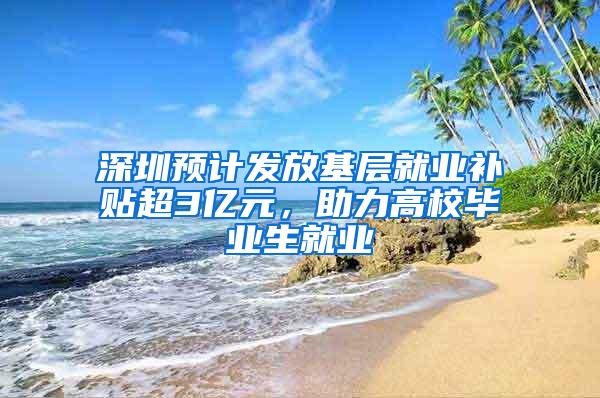 深圳预计发放基层就业补贴超3亿元，助力高校毕业生就业